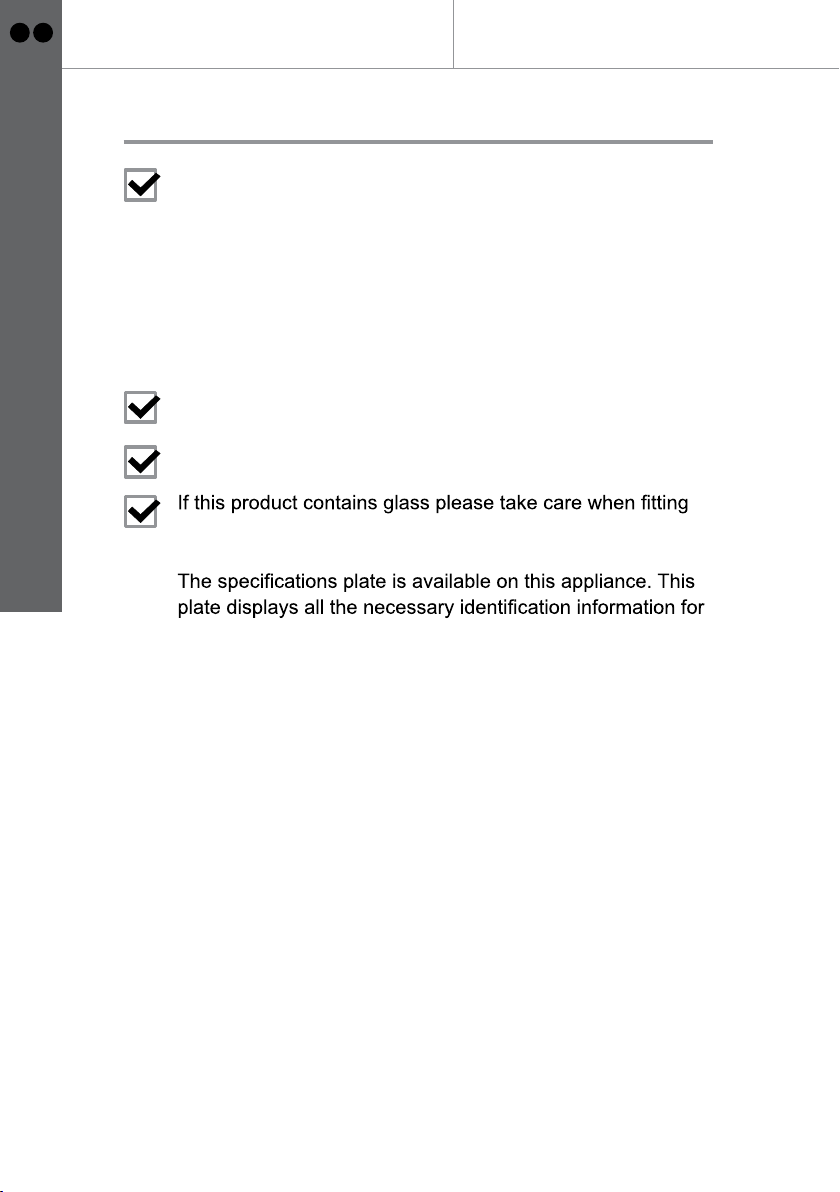 ☑

☑

☑

☑ If this product contains glass please take care when fitting

The specifications plate is available on this appliance. This plate displays all the necessary identification information for